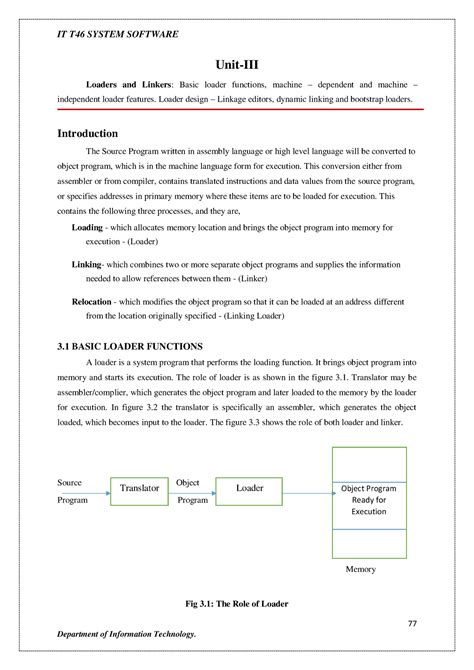 IT T46 SYSTEM SOFTWARE

Unit-III

Loaders and Linkers: Basic loader functions, machine – dependent and machine – independent loader features. Loader design – Linkage editors, dynamic linking and bootstrap loaders.

Introduction

The Source Program written in assembly language or high level language will be converted to object program, which is in the machine language form for execution. This conversion either from assembler or from compiler, contains translated instructions and data values from the source program, or specifies addresses in primary memory where these items are to be loaded for execution. This contains the following three processes, and they are,

Loading - which allocates memory location and brings the object program into memory for execution - (Loader)

Linking- which combines two or more separate object programs and supplies the information needed to allow references between them - (Linker)

Relocation - which modifies the object program so that it can be loaded at an address different from the location originally specified - (Linking Loader)

3.1 BASIC LOADER FUNCTIONS

A loader is a system program that performs the loading function. It brings object program into memory and starts its execution. The role of loader is as shown in the figure 3.1. Translator may be assembler/complier, which generates the object program and later loaded to the memory by the loader for execution. In figure 3.2 the translator is specifically an assembler, which generates the object loaded, which becomes input to the loader. The figure 3.3 shows the role of both loader and linker.

Source Program
Translator
Object Program
Loader
Object Program Ready for Execution
Memory

Fig 3.1: The Role of Loader

77

Department of Information Technology.